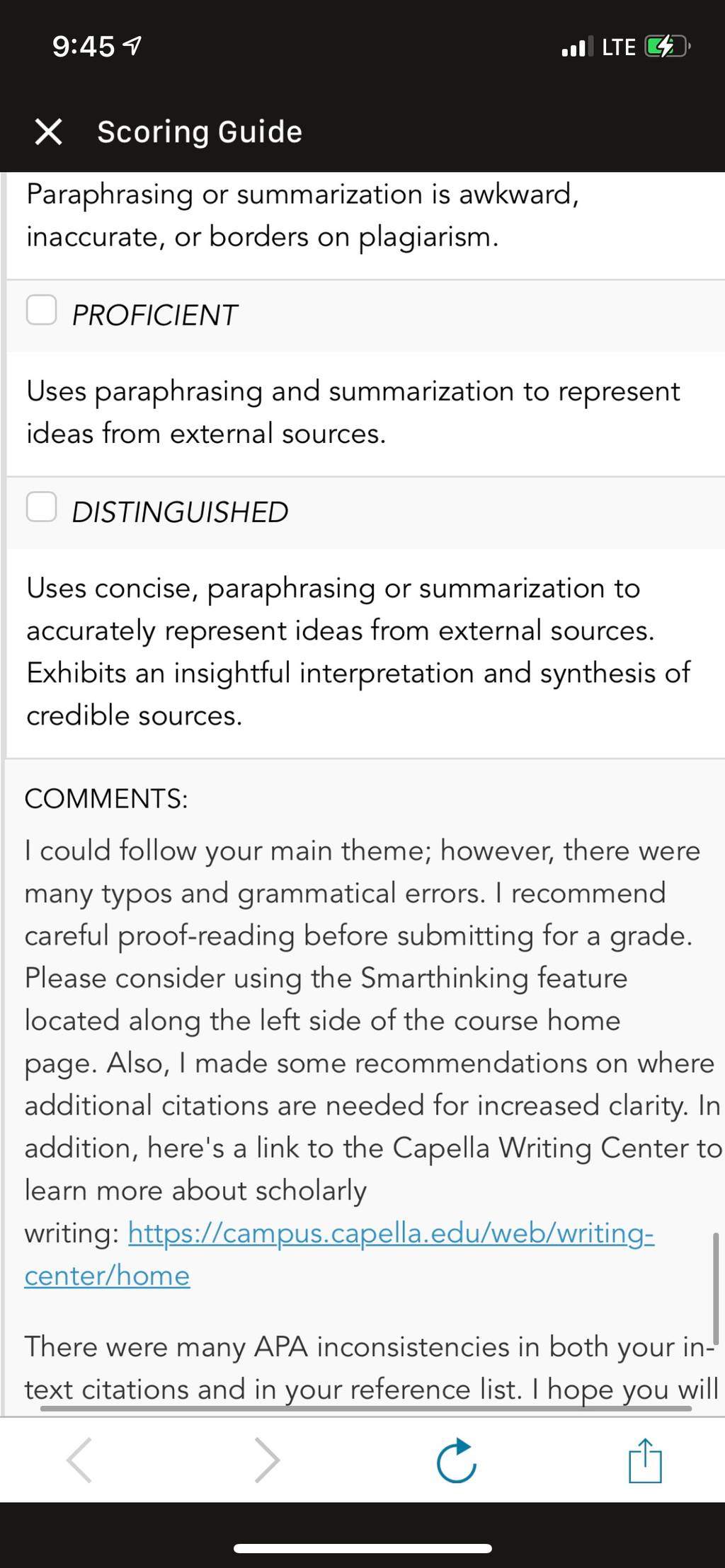 9:45

LTE

Scoring Guide

Paraphrasing or summarization is awkward, inaccurate, or borders on plagiarism.

PROFICIENT

Uses paraphrasing and summarization to represent ideas from external sources.

DISTINGUISHED

Uses concise, paraphrasing or summarization to accurately represent ideas from external sources. Exhibits an insightful interpretation and synthesis of credible sources.

COMMENTS:

I could follow your main theme; however, there were many typos and grammatical errors. I recommend careful proof-reading before submitting for a grade. Please consider using the Smarthinking feature located along the left side of the course home page. Also, I made some recommendations on where additional citations are needed for increased clarity. In addition, here's a link to the Capella Writing Center to learn more about scholarly writing: https://campus.capella.edu/web/writing-center/home

There were many APA inconsistencies in both your in-text citations and in your reference list. I hope you will